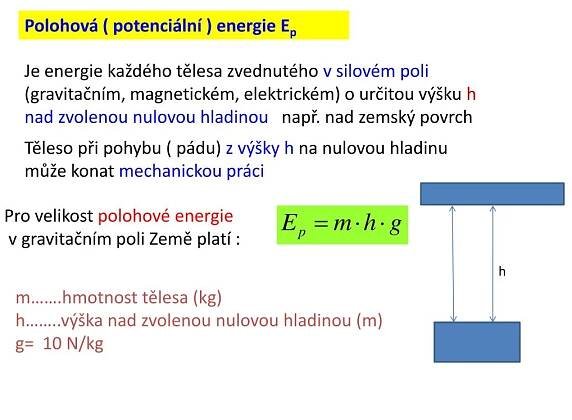 Polohová ( potenciální ) energie $E_p$

Je energie každého tělesa zvednutého v silovém poli (gravitačním, magnetickém, elektrickém) o určitou výšku h nad zvolenou nulovou hladinou např. nad zemský povrch

Těleso při pohybu ( pádu) z výšky h na nulovou hladinu může konat mechanickou práci

Pro velikost polohové energie v gravitačním poli Země platí :

$E_p = m \cdot h \cdot g$

h

m…….hmotnost tělesa (kg)
h……..výška nad zvolenou nulovou hladinou (m)
g= 10 N/kg